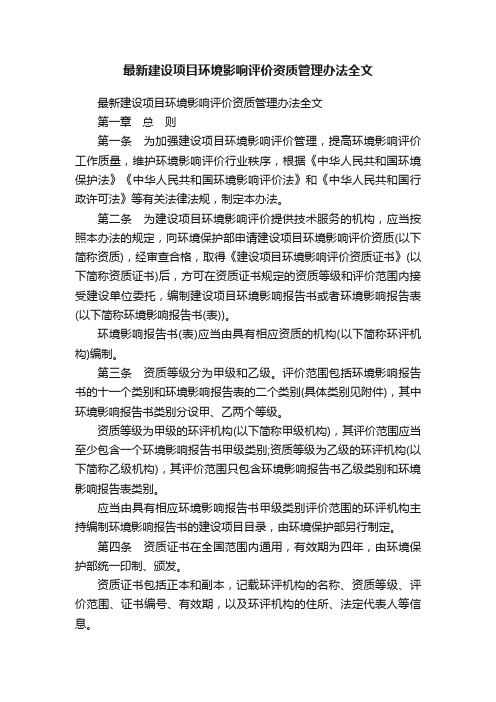 最新建设项目环境影响评价资质管理办法全文

最新建设项目环境影响评价资质管理办法全文

第一章　总　则

第一条　为加强建设项目环境影响评价管理，提高环境影响评价工作质量，维护环境影响评价行业秩序，根据《中华人民共和国环境保护法》《中华人民共和国环境影响评价法》和《中华人民共和国行政许可法》等有关法律法规，制定本办法。

第二条　为建设项目环境影响评价提供技术服务的机构，应当按照本办法的规定，向环境保护部申请建设项目环境影响评价资质(以下简称资质)，经审查合格，取得《建设项目环境影响评价资质证书》(以下简称资质证书)后，方可在资质证书规定的资质等级和评价范围内接受建设单位委托，编制建设项目环境影响报告书或者环境影响报告表(以下简称环境影响报告书(表))。

环境影响报告书(表)应当由具有相应资质的机构(以下简称环评机构)编制。

第三条　资质等级分为甲级和乙级。评价范围包括环境影响报告书的十一个类别和环境影响报告表的二个类别(具体类别见附件)，其中环境影响报告书类别分设甲、乙两个等级。

资质等级为甲级的环评机构(以下简称甲级机构)，其评价范围应当至少包含一个环境影响报告书甲级类别;资质等级为乙级的环评机构(以下简称乙级机构)，其评价范围只包含环境影响报告书乙级类别和环境影响报告表类别。

应当由具有相应环境影响报告书甲级类别评价范围的环评机构主持编制环境影响报告书的建设项目目录，由环境保护部另行制定。

第四条　资质证书在全国范围内通用，有效期为四年，由环境保护部统一印制、颁发。

资质证书包括正本和副本，记载环评机构的名称、资质等级、评价范围、证书编号、有效期，以及环评机构的住所、法定代表人等信息。